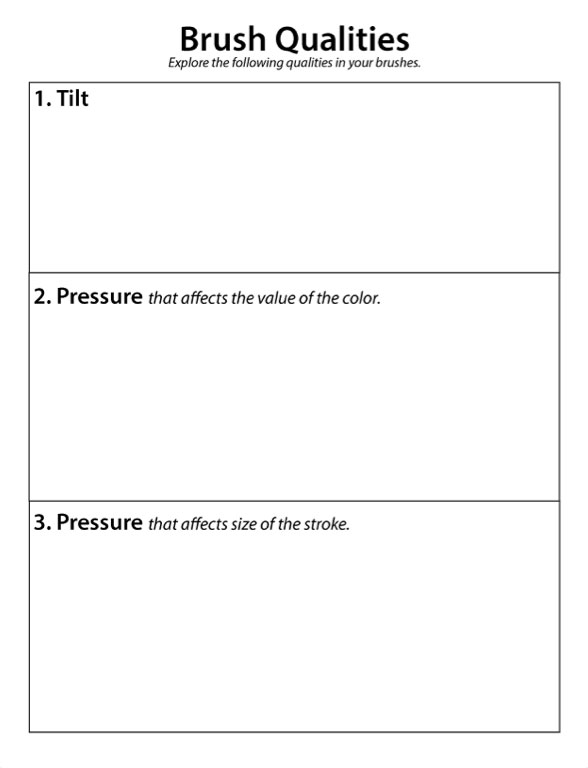 Brush Qualities
Explore the following qualities in your brushes.

1. Tilt

2. Pressure that affects the value of the color.

3. Pressure that affects size of the stroke.